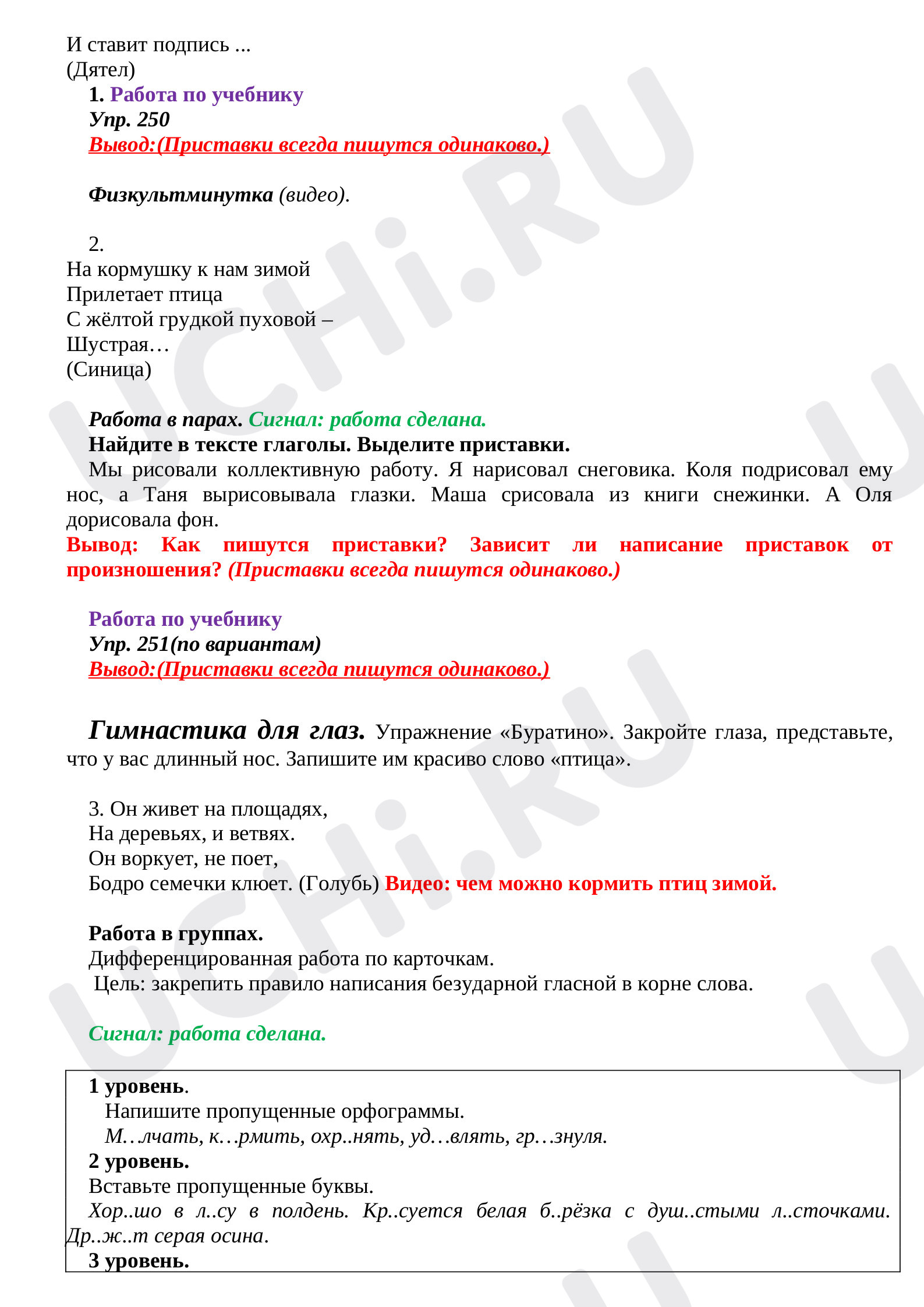 И ставит подпись ...
(Дятел)

1. Работа по учебнику
Упр. 250
Вывод:(Приставки всегда пишутся одинаково.)

Физкультминутка (видео).

2.
На кормушку к нам зимой
Прилетает птица
С жёлтой грудкой пуховой –
Шустрая…
(Синица)

Работа в парах. Сигнал: работа сделана.
Найдите в тексте глаголы. Выделите приставки.
Мы рисовали коллективную работу. Я нарисовал снеговика. Коля подрисовал ему нос, а Таня вырисовывала глазки. Маша срисовала из книги снежинки. А Оля дорисовала фон.
Вывод: Как пишутся приставки? Зависит ли написание приставок от произношения? (Приставки всегда пишутся одинаково.)

Работа по учебнику
Упр. 251(по вариантам)
Вывод:(Приставки всегда пишутся одинаково.)

Гимнастика для глаз. Упражнение «Буратино». Закройте глаза, представьте, что у вас длинный нос. Запишите им красиво слово «птица».

3. Он живет на площадях,
На деревьях, и ветвях.
Он воркует, не поет,
Бодро семечки клюет. (Голубь) Видео: чем можно кормить птиц зимой.

Работа в группах.
Дифференцированная работа по карточкам.
Цель: закрепить правило написания безударной гласной в корне слова.

Сигнал: работа сделана.

1 уровень.
Напишите пропущенные орфограммы.
М…лчать, к…рмить, охр..нять, уд…влять, гр…знуля.
2 уровень.
Вставьте пропущенные буквы.
Хор..шо в л..су в полдень. Кр..суется белая б..рёзка с душ..стыми л..сточками. Др..ж..т серая осина.
3 уровень.

UCHi.RU